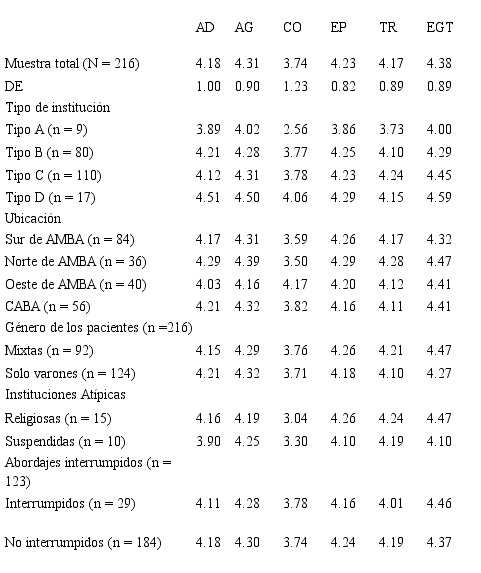 | | AD | AG | CO | EP | TR | EGT |
|---|---|---|---|---|---|---|
| Muestra total (N = 216) | 4.18 | 4.31 | 3.74 | 4.23 | 4.17 | 4.38 |
| DE | 1.00 | 0.90 | 1.23 | 0.82 | 0.89 | 0.89 |
| Tipo de institución | | | | | | |
| Tipo A (n = 9) | 3.89 | 4.02 | 2.56 | 3.86 | 3.73 | 4.00 |
| Tipo B (n = 80) | 4.21 | 4.28 | 3.77 | 4.25 | 4.10 | 4.29 |
| Tipo C (n = 110) | 4.12 | 4.31 | 3.78 | 4.23 | 4.24 | 4.45 |
| Tipo D (n = 17) | 4.51 | 4.50 | 4.06 | 4.29 | 4.15 | 4.59 |
| Ubicación | | | | | | |
| Sur de AMBA (n = 84) | 4.17 | 4.31 | 3.59 | 4.26 | 4.17 | 4.32 |
| Norte de AMBA (n = 36) | 4.29 | 4.39 | 3.50 | 4.29 | 4.28 | 4.47 |
| Oeste de AMBA (n = 40) | 4.03 | 4.16 | 4.17 | 4.20 | 4.12 | 4.41 |
| CABA (n = 56) | 4.21 | 4.32 | 3.82 | 4.16 | 4.11 | 4.41 |
| Género de los pacientes (n =216) | | | | | | |
| Mixtas (n = 92) | 4.15 | 4.29 | 3.76 | 4.26 | 4.21 | 4.47 |
| Solo varones (n = 124) | 4.21 | 4.32 | 3.71 | 4.18 | 4.10 | 4.27 |
| Instituciones Atípicas | | | | | | |
| Religiosas (n = 15) | 4.16 | 4.19 | 3.04 | 4.26 | 4.24 | 4.47 |
| Suspendidas (n = 10) | 3.90 | 4.25 | 3.30 | 4.10 | 4.19 | 4.10 |
| Abordajes interrumpidos (n = 123) | | | | | | |
| Interrumpidos (n = 29) | 4.11 | 4.28 | 3.78 | 4.16 | 4.01 | 4.46 |
| No interrumpidos (n = 184) | 4.18 | 4.30 | 3.74 | 4.24 | 4.19 | 4.37 |